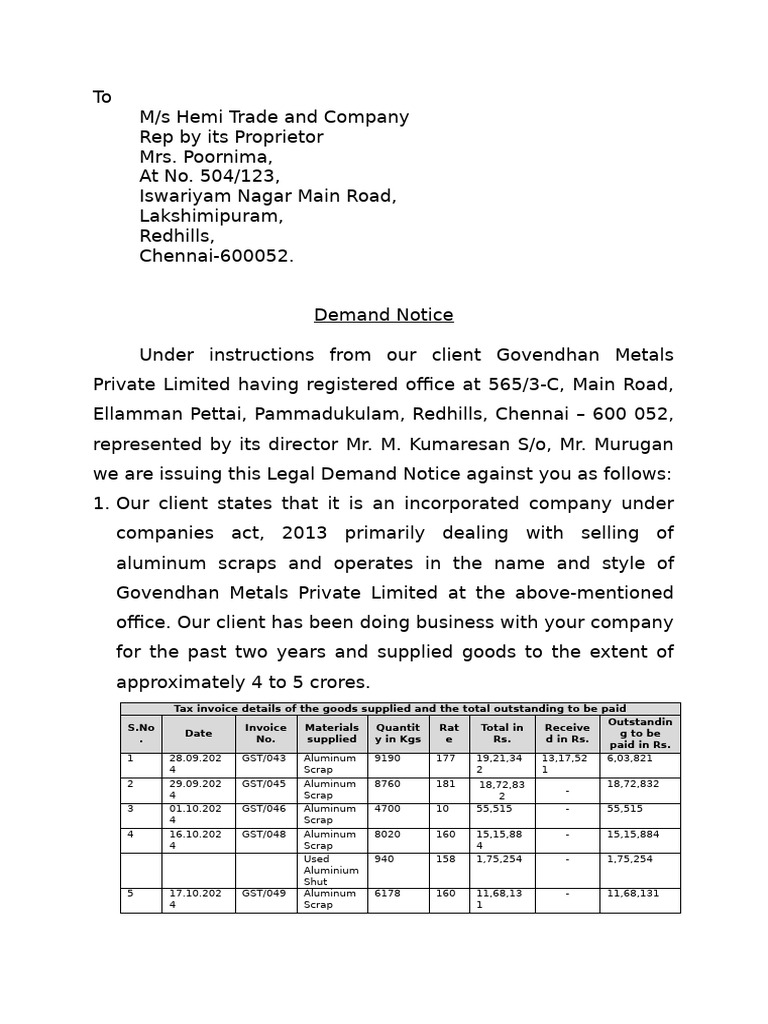 To

M/s Hemi Trade and Company
Rep by its Proprietor
Mrs. Poornima,
At No. 504/123,
Iswariyam Nagar Main Road,
Lakshimipuram,
Redhills,
Chennai-600052.

Demand Notice

Under instructions from our client Govendhan Metals Private Limited having registered office at 565/3-C, Main Road, Ellamman Pettai, Pammadukulam, Redhills, Chennai – 600 052, represented by its director Mr. M. Kumaresan S/o, Mr. Murugan we are issuing this Legal Demand Notice against you as follows:

1. Our client states that it is an incorporated company under companies act, 2013 primarily dealing with selling of aluminum scraps and operates in the name and style of Govendhan Metals Private Limited at the above-mentioned office. Our client has been doing business with your company for the past two years and supplied goods to the extent of approximately 4 to 5 crores.

Tax invoice details of the goods supplied and the total outstanding to be paid

| S.No. | Date | Invoice No. | Materials supplied | Quantity in Kgs | Rate | Total in Rs. | Received in Rs. | Outstanding to be paid in Rs. |
|---|---|---|---|---|---|---|---|---|
| 1 | 28.09.2024 | GST/043 | Aluminum Scrap | 9190 | 177 | 19,21,342 | 13,17,521 | 6,03,821 |
| 2 | 29.09.2024 | GST/045 | Aluminum Scrap | 8760 | 181 | 18,72,832 | - | 18,72,832 |
| 3 | 01.10.2024 | GST/046 | Aluminum Scrap | 4700 | 10 | 55,515 | - | 55,515 |
| 4 | 16.10.2024 | GST/048 | Aluminum Scrap | 8020 | 160 | 15,15,884 | - | 15,15,884 |
| | | | Used Aluminium Shut | 940 | 158 | 1,75,254 | - | 1,75,254 |
| 5 | 17.10.2024 | GST/049 | Aluminum Scrap | 6178 | 160 | 11,68,131 | - | 11,68,131 |